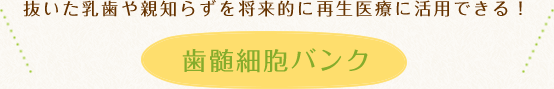 抜いた乳歯や親知らずを将来的に再生医療に活用できる！

歯髄細胞バンク